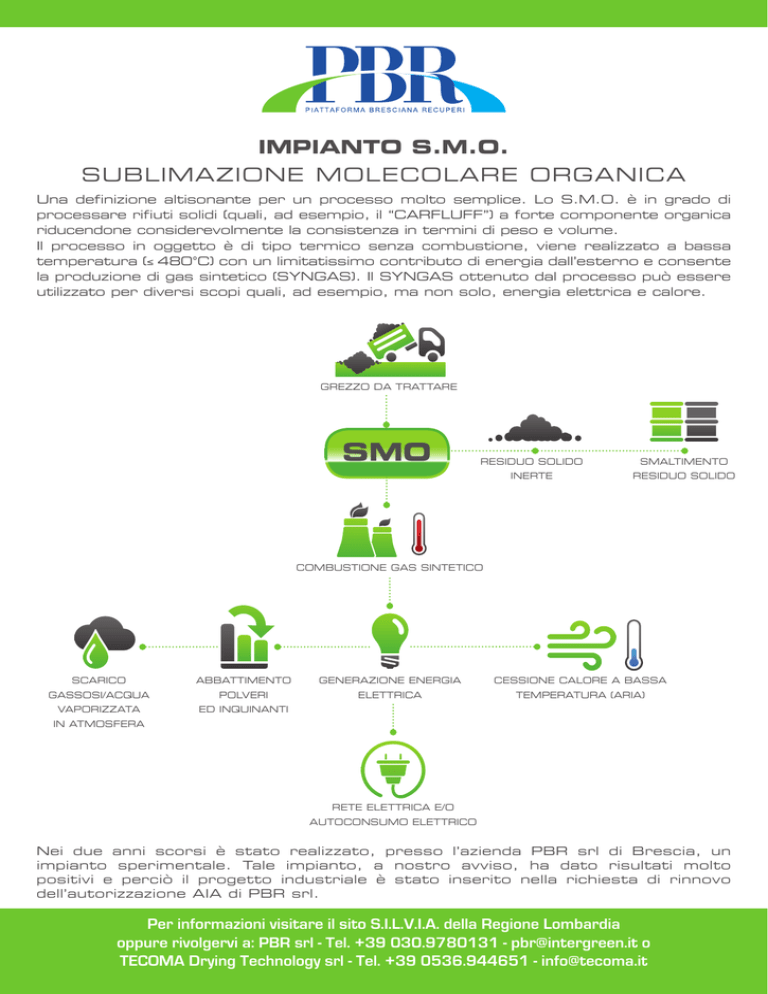 PBR
PIATTAFORMA BRESCIANA RECUPERI

IMPIANTO S.M.O.
SUBLIMAZIONE MOLECOLARE ORGANICA

Una definizione altisonante per un processo molto semplice. Lo S.M.O. è in grado di processare rifiuti solidi (quali, ad esempio, il "CARFLUFF") a forte componente organica riducendone considerevolmente la consistenza in termini di peso e volume.
Il processo in oggetto è di tipo termico senza combustione, viene realizzato a bassa temperatura (≤ 480°C) con un limitatissimo contributo di energia dall'esterno e consente la produzione di gas sintetico (SYNGAS). Il SYNGAS ottenuto dal processo può essere utilizzato per diversi scopi quali, ad esempio, ma non solo, energia elettrica e calore.

GREZZO DA TRATTARE

SMO

RESIDUO SOLIDO INERTE

SMALTIMENTO RESIDUO SOLIDO

COMBUSTIONE GAS SINTETICO

SCARICO GASSOSI/ACQUA VAPORIZZATA IN ATMOSFERA

ABBATTIMENTO POLVERI ED INQUINANTI

GENERAZIONE ENERGIA ELETTRICA

CESSIONE CALORE A BASSA TEMPERATURA (ARIA)

RETE ELETTRICA E/O AUTOCONSUMO ELETTRICO

Nei due anni scorsi è stato realizzato, presso l'azienda PBR srl di Brescia, un impianto sperimentale. Tale impianto, a nostro avviso, ha dato risultati molto positivi e perciò il progetto industriale è stato inserito nella richiesta di rinnovo dell'autorizzazione AIA di PBR srl.

Per informazioni visitare il sito S.I.L.V.I.A. della Regione Lombardia
oppure rivolgervi a: PBR srl - Tel. +39 030.9780131 - pbr@intergreen.it o
TECOMA Drying Technology srl - Tel. +39 0536.944651 - info@tecoma.it